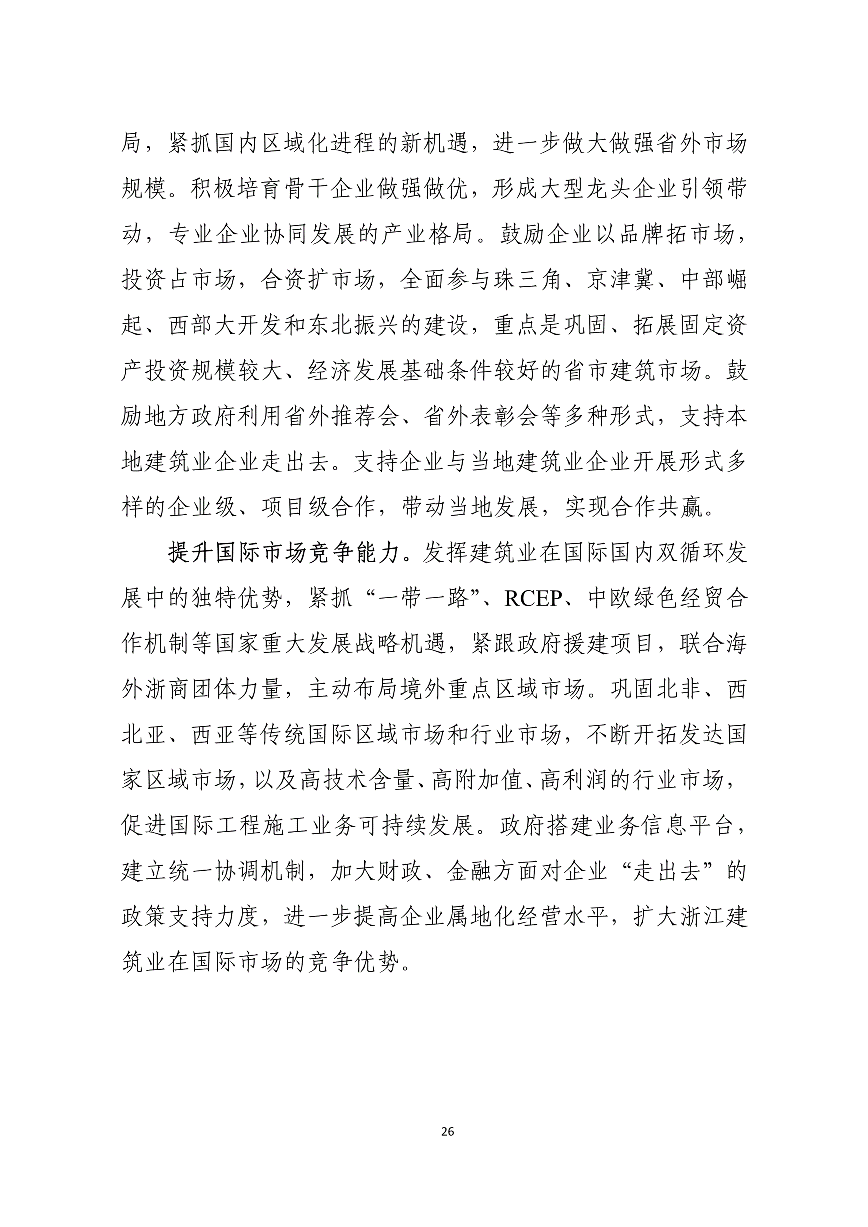 局，紧抓国内区域化进程的新机遇，进一步做大做强省外市场规模。积极培育骨干企业做强做优，形成大型龙头企业引领带动，专业企业协同发展的产业格局。鼓励企业以品牌拓市场，投资占市场，合资扩市场，全面参与珠三角、京津冀、中部崛起、西部大开发和东北振兴的建设，重点是巩固、拓展固定资产投资规模较大、经济发展基础条件较好的省市建筑市场。鼓励地方政府利用省外推荐会、省外表彰会等多种形式，支持本地建筑业企业走出去。支持企业与当地建筑业企业开展形式多样的企业级、项目级合作，带动当地发展，实现合作共赢。

提升国际市场竞争能力。发挥建筑业在国际国内双循环发展中的独特优势，紧抓“一带一路”、RCEP、中欧绿色经贸合作机制等国家重大发展战略机遇，紧跟政府援建项目，联合海外浙商团体力量，主动布局境外重点区域市场。巩固北非、西北亚、西亚等传统国际区域市场和行业市场，不断开拓发达国家区域市场，以及高技术含量、高附加值、高利润的行业市场，促进国际工程施工业务可持续发展。政府搭建业务信息平台，建立统一协调机制，加大财政、金融方面对企业“走出去”的政策支持力度，进一步提高企业属地化经营水平，扩大浙江建筑业在国际市场的竞争优势。

26